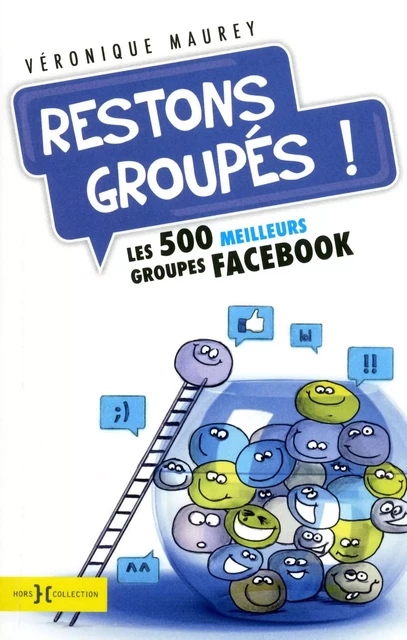 VÉRONIQUE MAUREY

RESTONS GROUPÉS !

LES 500 MEILLEURS GROUPES FACEBOOK

lol

!!

;)

^^

HORS COLLECTION